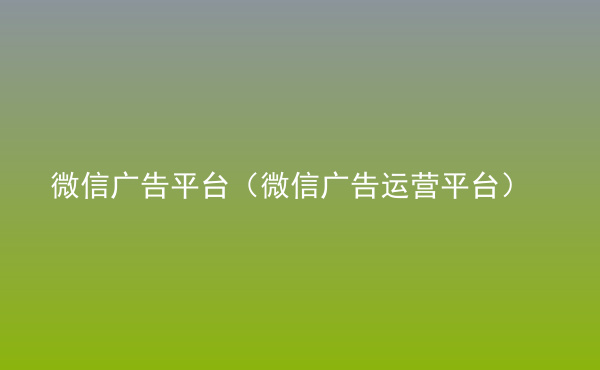 微信广告平台（微信广告运营平台）